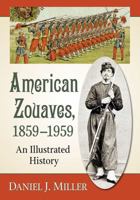 American Zouaves, 1859–1959

An Illustrated History

Daniel J. Miller